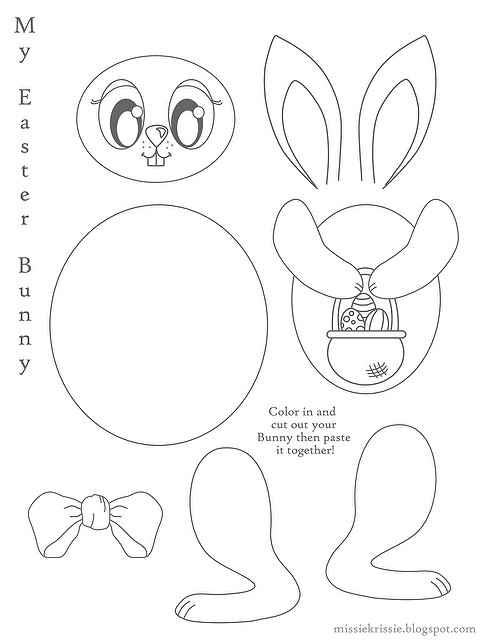 My Easter Bunny

Color in and cut out your Bunny then paste it together!

missiekrissie.blogspot.com